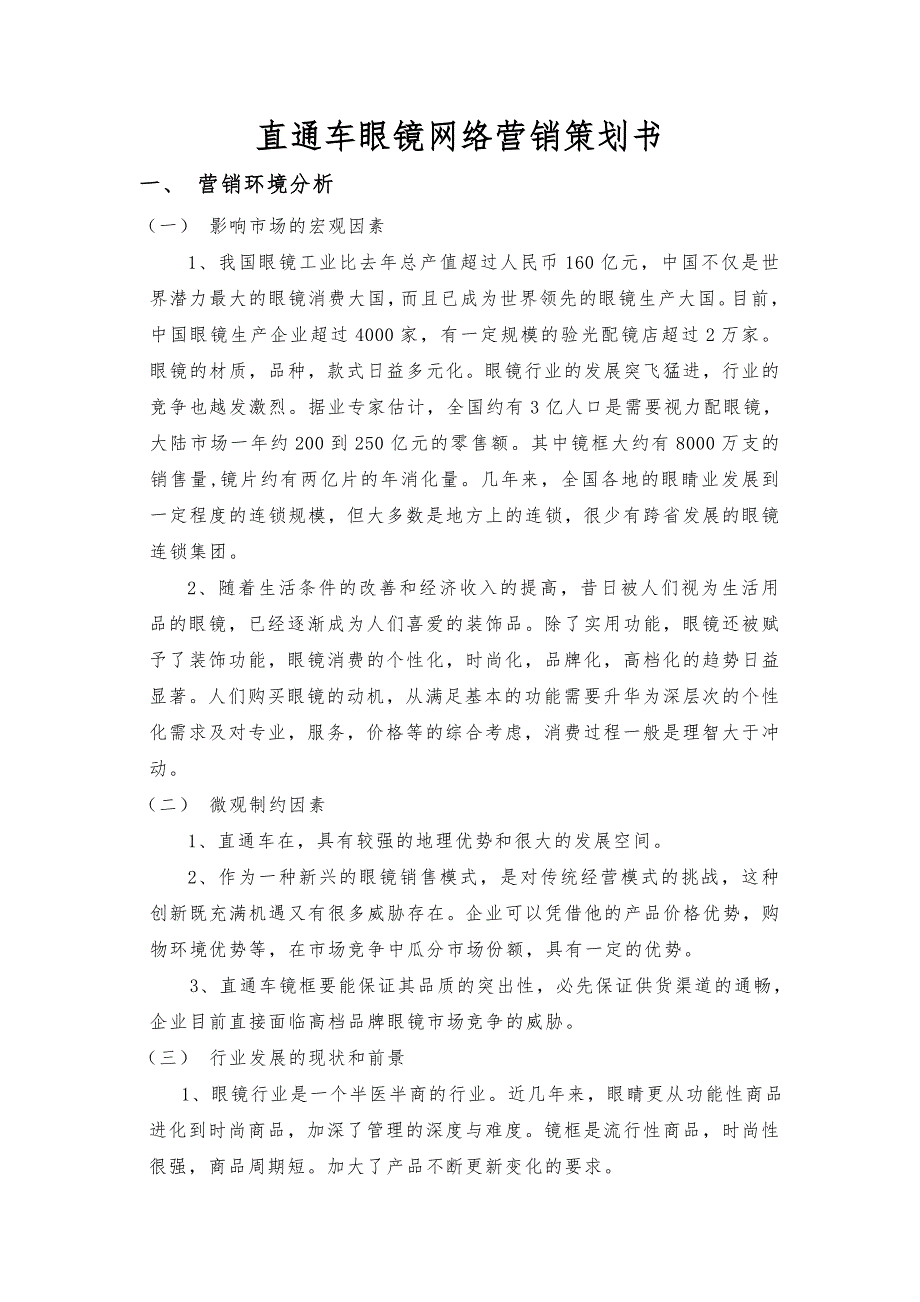 直通车眼镜网络营销策划书

一、 营销环境分析

（一） 影响市场的宏观因素

1、我国眼镜工业比去年总产值超过人民币 160 亿元，中国不仅是世界潜力最大的眼镜消费大国，而且已成为世界领先的眼镜生产大国。目前，中国眼镜生产企业超过 4000 家，有一定规模的验光配镜店超过 2 万家。眼镜的材质，品种，款式日益多元化。眼镜行业的发展突飞猛进，行业的竞争也越发激烈。据业专家估计，全国约有 3 亿人口是需要视力配眼镜，大陆市场一年约 200 到 250 亿元的零售额。其中镜框大约有 8000 万支的销售量,镜片约有两亿片的年消化量。几年来，全国各地的眼睛业发展到一定程度的连锁规模，但大多数是地方上的连锁，很少有跨省发展的眼镜连锁集团。

2、随着生活条件的改善和经济收入的提高，昔日被人们视为生活用品的眼镜，已经逐渐成为人们喜爱的装饰品。除了实用功能，眼镜还被赋予了装饰功能，眼镜消费的个性化，时尚化，品牌化，高档化的趋势日益显著。人们购买眼镜的动机，从满足基本的功能需要升华为深层次的个性化需求及对专业，服务，价格等的综合考虑，消费过程一般是理智大于冲动。

（二） 微观制约因素

1、直通车在，具有较强的地理优势和很大的发展空间。

2、作为一种新兴的眼镜销售模式，是对传统经营模式的挑战，这种创新既充满机遇又有很多威胁存在。企业可以凭借他的产品价格优势，购物环境优势等，在市场竞争中瓜分市场份额，具有一定的优势。

3、直通车镜框要能保证其品质的突出性，必先保证供货渠道的通畅，企业目前直接面临高档品牌眼镜市场竞争的威胁。

（三） 行业发展的现状和前景

1、眼镜行业是一个半医半商的行业。近几年来，眼睛更从功能性商品进化到时尚商品，加深了管理的深度与难度。镜框是流行性商品，时尚性很强，商品周期短。加大了产品不断更新变化的要求。